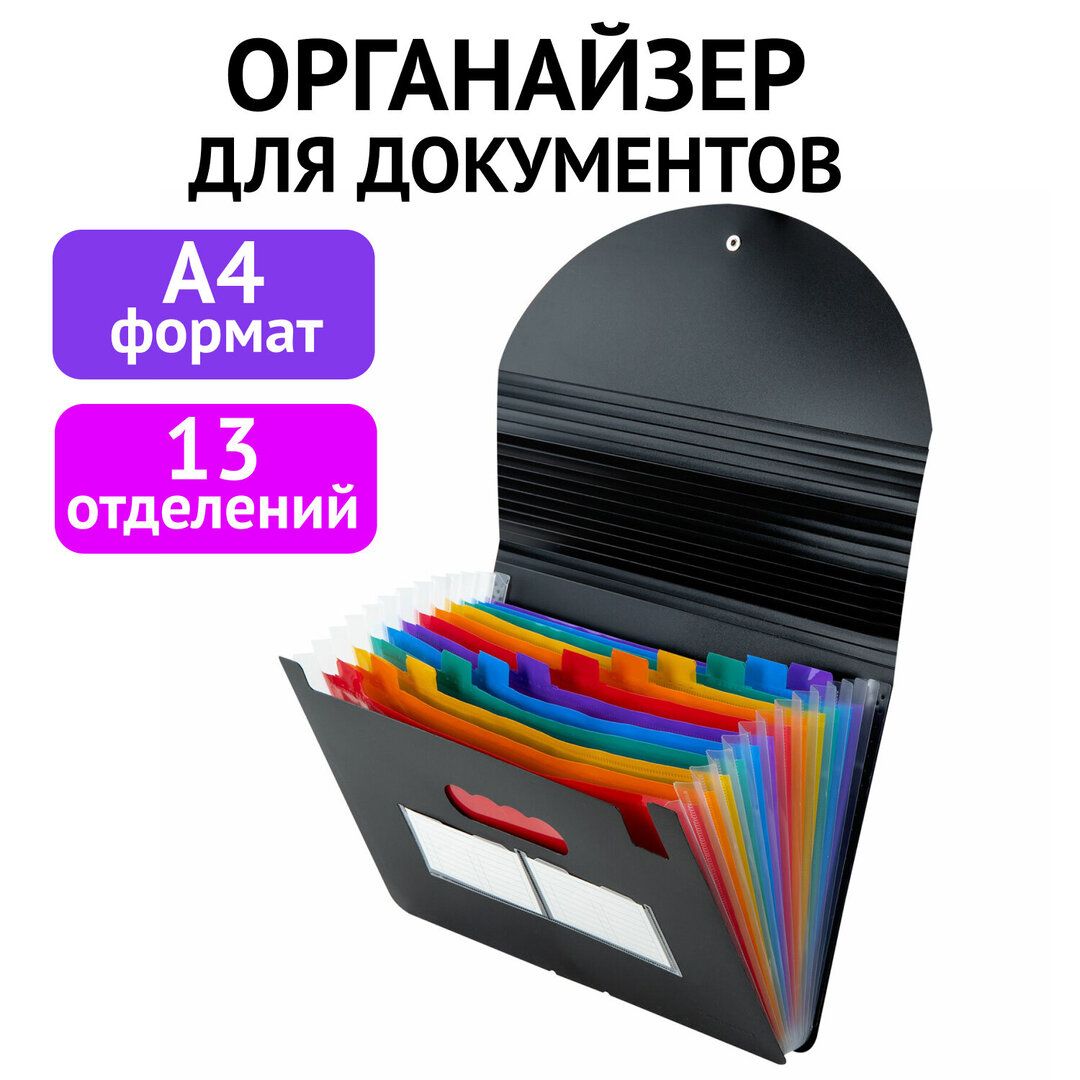 ОРГАНАЙЗЕР
ДЛЯ ДОКУМЕНТОВ

А4
формат

13
отделений